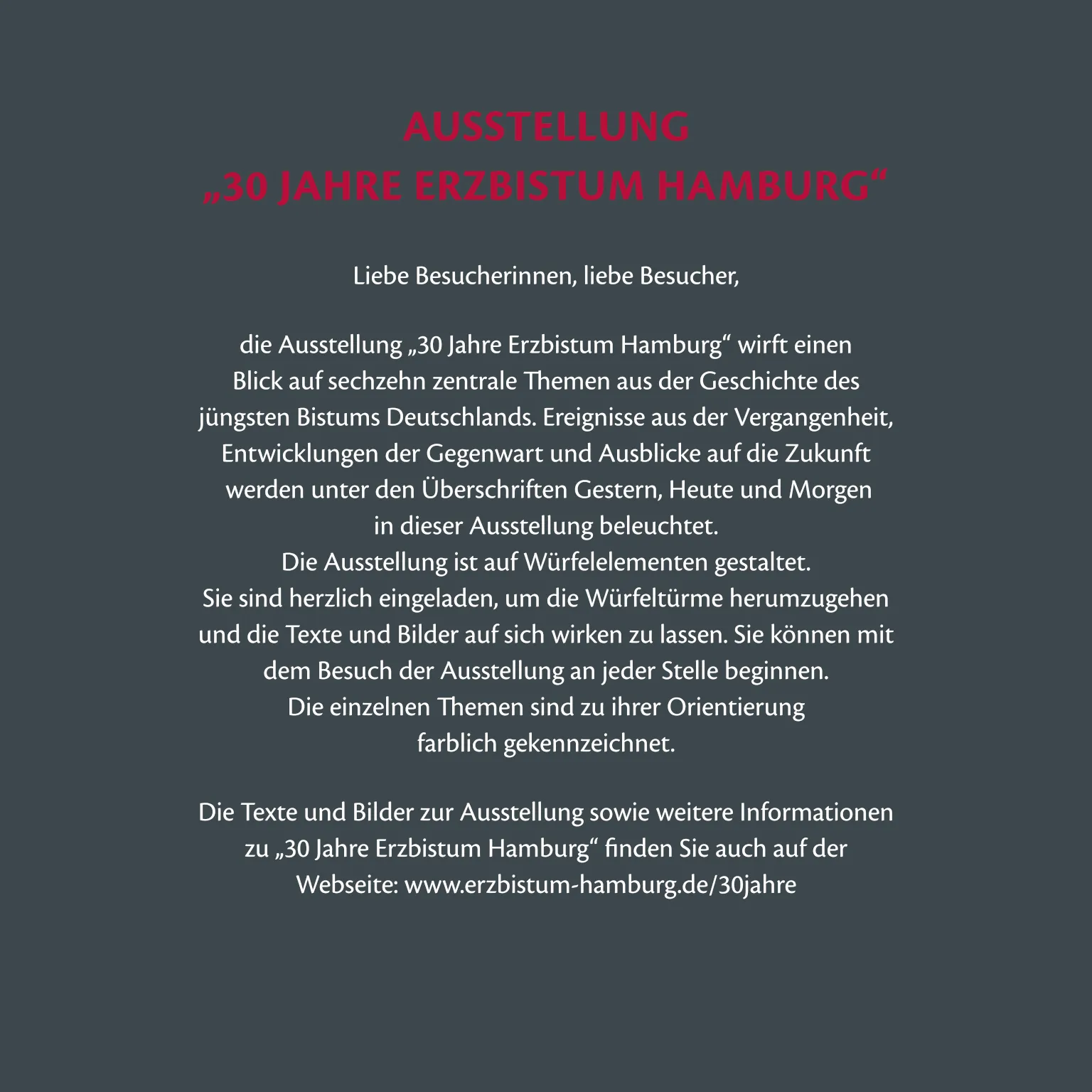 AUSSTELLUNG
„30 JAHRE ERZBISTUM HAMBURG“

Liebe Besucherinnen, liebe Besucher,

die Ausstellung „30 Jahre Erzbistum Hamburg“ wirft einen Blick auf sechzehn zentrale Themen aus der Geschichte des jüngsten Bistums Deutschlands. Ereignisse aus der Vergangenheit, Entwicklungen der Gegenwart und Ausblicke auf die Zukunft werden unter den Überschriften Gestern, Heute und Morgen in dieser Ausstellung beleuchtet.
Die Ausstellung ist auf Würfelelementen gestaltet.
Sie sind herzlich eingeladen, um die Würfeltürme herumzugehen und die Texte und Bilder auf sich wirken zu lassen. Sie können mit dem Besuch der Ausstellung an jeder Stelle beginnen.
Die einzelnen Themen sind zu ihrer Orientierung farblich gekennzeichnet.

Die Texte und Bilder zur Ausstellung sowie weitere Informationen zu „30 Jahre Erzbistum Hamburg“ finden Sie auch auf der Webseite: www.erzbistum-hamburg.de/30jahre